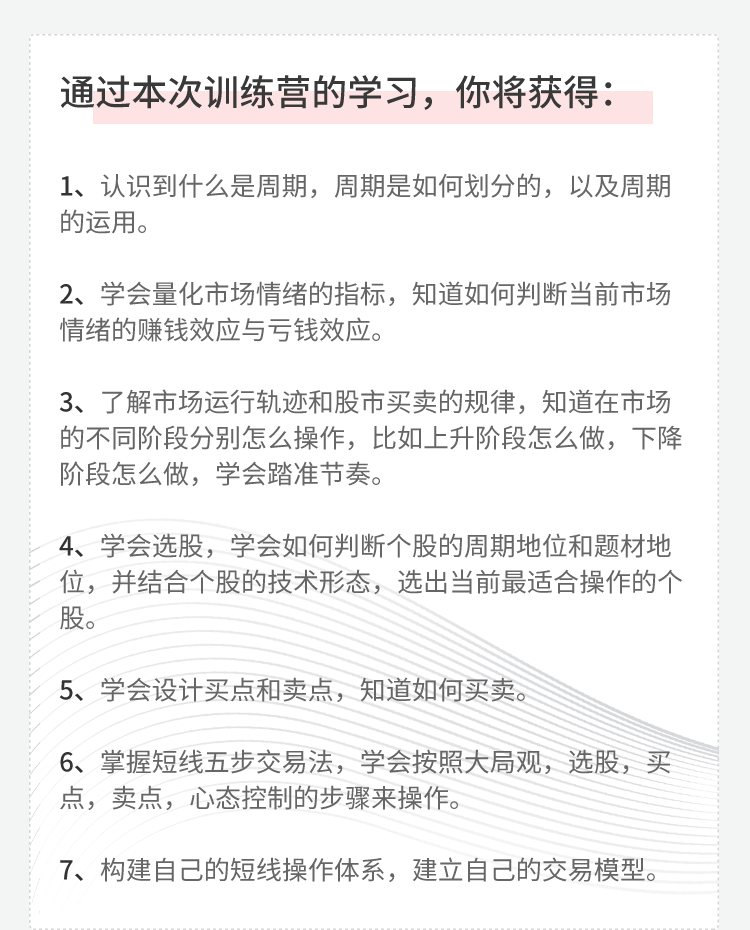 通过本次训练营的学习，你将获得：

1、认识到什么是周期，周期是如何划分的，以及周期的运用。

2、学会量化市场情绪的指标，知道如何判断当前市场情绪的赚钱效应与亏钱效应。

3、了解市场运行轨迹和股市买卖的规律，知道在市场的不同阶段分别怎么操作，比如上升阶段怎么做，下降阶段怎么做，学会踏准节奏。

4、学会选股，学会如何判断个股的周期地位和题材地位，并结合个股的技术形态，选出当前最适合操作的个股。

5、学会设计买点和卖点，知道如何买卖。

6、掌握短线五步交易法，学会按照大局观，选股，买点，卖点，心态控制的步骤来操作。

7、构建自己的短线操作体系，建立自己的交易模型。